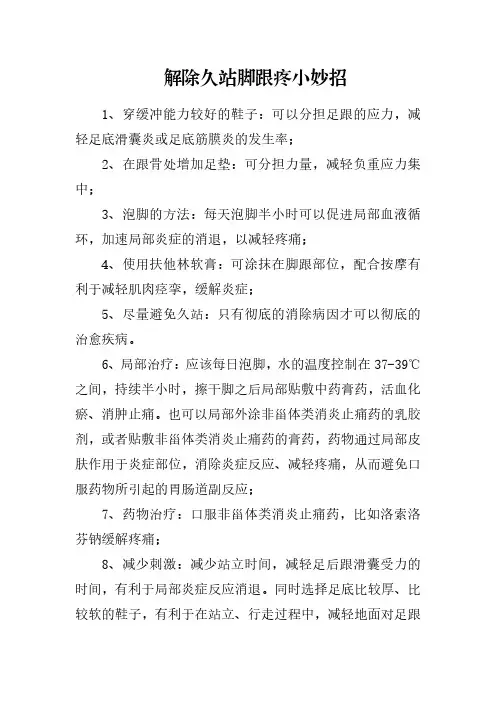 解除久站脚跟疼小妙招

1、穿缓冲能力较好的鞋子：可以分担足跟的应力，减轻足底滑囊炎或足底筋膜炎的发生率；

2、在跟骨处增加足垫：可分担力量，减轻负重应力集中；

3、泡脚的方法：每天泡脚半小时可以促进局部血液循环，加速局部炎症的消退，以减轻疼痛；

4、使用扶他林软膏：可涂抹在脚跟部位，配合按摩有利于减轻肌肉痉挛，缓解炎症；

5、尽量避免久站：只有彻底的消除病因才可以彻底的治愈疾病。

6、局部治疗：应该每日泡脚，水的温度控制在 37-39℃之间，持续半小时，擦干脚之后局部贴敷中药膏药，活血化瘀、消肿止痛。也可以局部外涂非甾体类消炎止痛药的乳胶剂，或者贴敷非甾体类消炎止痛药的膏药，药物通过局部皮肤作用于炎症部位，消除炎症反应、减轻疼痛，从而避免口服药物所引起的胃肠道副反应；

7、药物治疗：口服非甾体类消炎止痛药，比如洛索洛芬钠缓解疼痛；

8、减少刺激：减少站立时间，减轻足后跟滑囊受力的时间，有利于局部炎症反应消退。同时选择足底比较厚、比较软的鞋子，有利于在站立、行走过程中，减轻地面对足跟